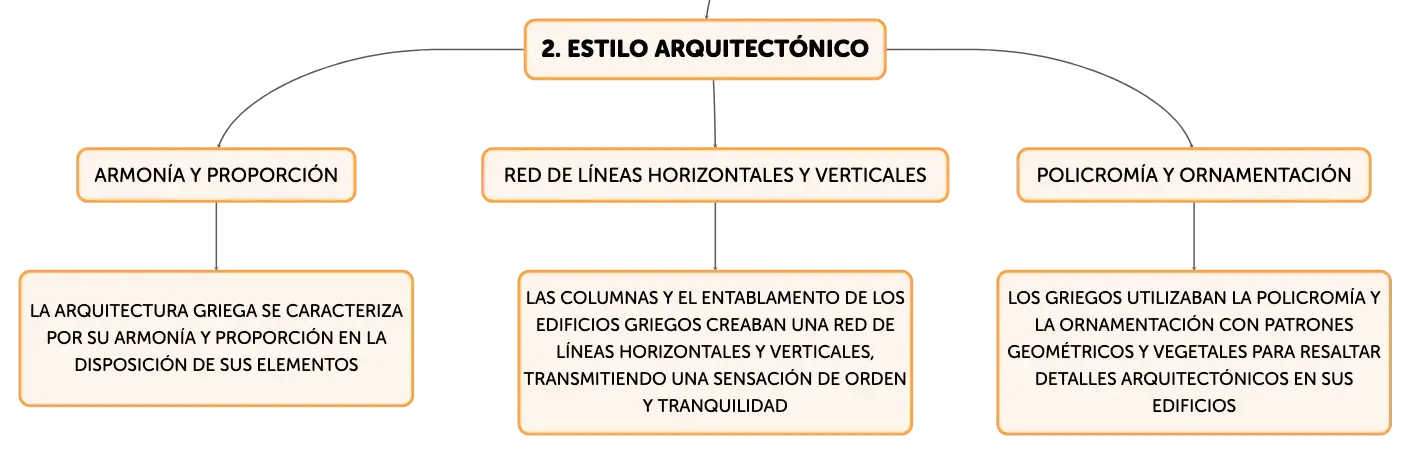 2. ESTILO ARQUITECTÓNICO

ARMONÍA Y PROPORCIÓN

LA ARQUITECTURA GRIEGA SE CARACTERIZA POR SU ARMONÍA Y PROPORCIÓN EN LA DISPOSICIÓN DE SUS ELEMENTOS

RED DE LÍNEAS HORIZONTALES Y VERTICALES

LAS COLUMNAS Y EL ENTABLAMENTO DE LOS EDIFICIOS GRIEGOS CREABAN UNA RED DE LÍNEAS HORIZONTALES Y VERTICALES, TRANSMITIENDO UNA SENSACIÓN DE ORDEN Y TRANQUILIDAD

POLICROMÍA Y ORNAMENTACIÓN

LOS GRIEGOS UTILIZABAN LA POLICROMÍA Y LA ORNAMENTACIÓN CON PATRONES GEOMÉTRICOS Y VEGETALES PARA RESALTAR DETALLES ARQUITECTÓNICOS EN SUS EDIFICIOS